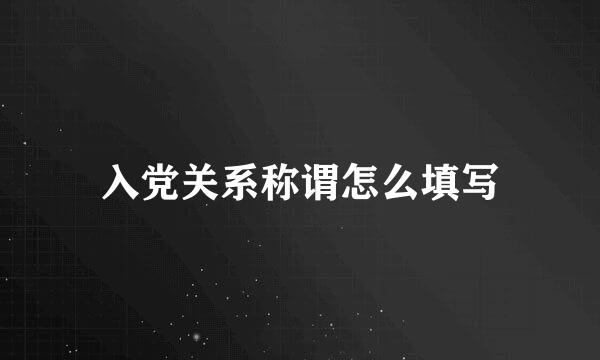 入党关系称谓怎么填写